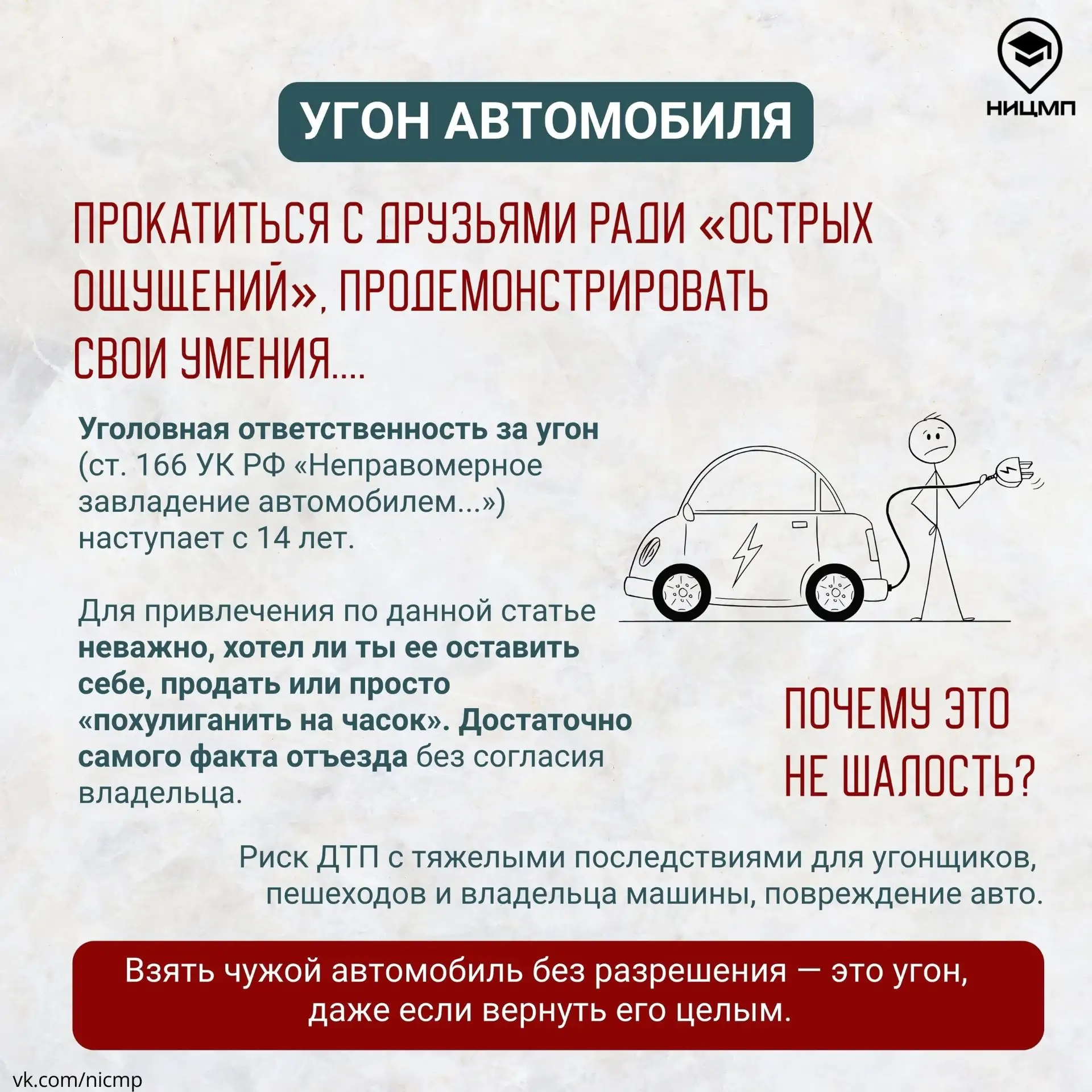 НИЦМП

УГОН АВТОМОБИЛЯ

ПРОКАТИТЬСЯ С ДРУЗЬЯМИ РАДИ «ОСТРЫХ ОЩУЩЕНИЙ», ПРОДЕМОНСТРИРОВАТЬ СВОИ УМЕНИЯ....

Уголовная ответственность за угон (ст. 166 УК РФ «Неправомерное завладение автомобилем...») наступает с 14 лет.

Для привлечения по данной статье неважно, хотел ли ты ее оставить себе, продать или просто «похулиганить на часок». Достаточно самого факта отъезда без согласия владельца.

ПОЧЕМУ ЭТО НЕ ШАЛОСТЬ?

Риск ДТП с тяжелыми последствиями для угонщиков, пешеходов и владельца машины, повреждение авто.

Взять чужой автомобиль без разрешения — это угон, даже если вернуть его целым.

vk.com/nicmp